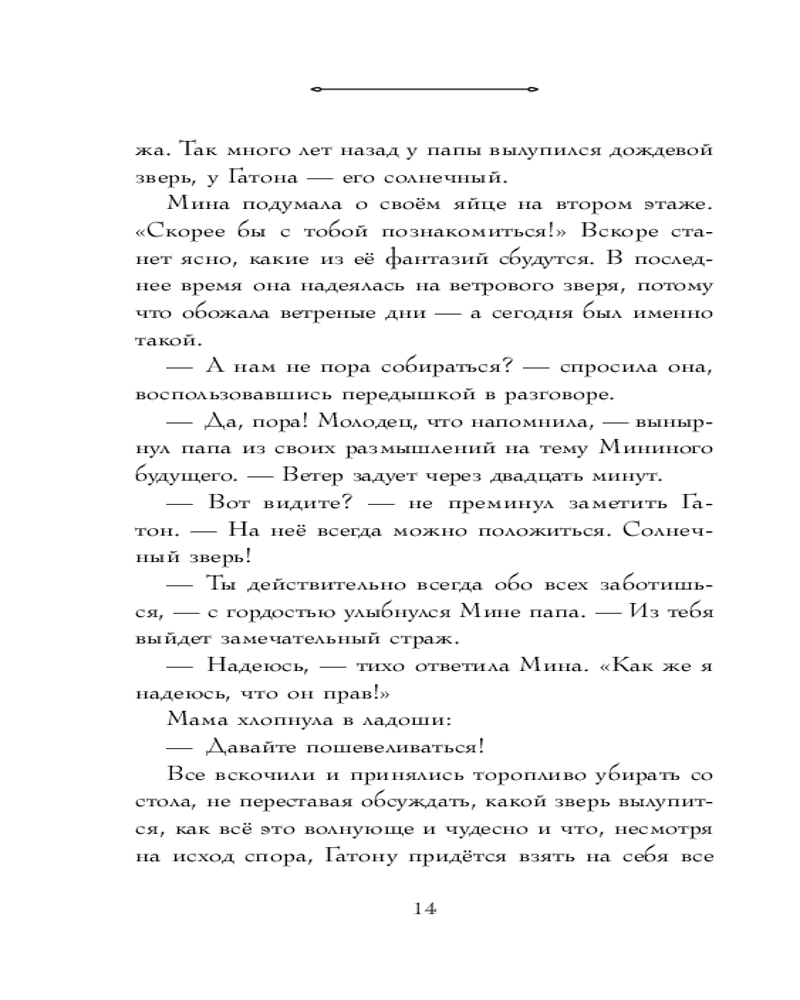 жа. Так много лет назад у папы вылупился дождевой зверь, у Гатона — его солнечный.

Мина подумала о своём яйце на втором этаже. «Скорее бы с тобой познакомиться!» Вскоре станет ясно, какие из её фантазий сбудутся. В последнее время она надеялась на ветрового зверя, потому что обожала ветреные дни — а сегодня был именно такой.

— А нам не пора собираться? — спросила она, воспользовавшись передышкой в разговоре.

— Да, пора! Молодец, что напомнила, — вынырнул папа из своих размышлений на тему Мининого будущего. — Ветер задует через двадцать минут.

— Вот видите? — не преминул заметить Гатон. — На неё всегда можно положиться. Солнечный зверь!

— Ты действительно всегда обо всех заботишься, — с гордостью улыбнулся Мине папа. — Из тебя выйдет замечательный страж.

— Надеюсь, — тихо ответила Мина. «Как же я надеюсь, что он прав!»

Мама хлопнула в ладоши:

— Давайте пошевеливаться!

Все вскочили и принялись торопливо убирать со стола, не переставая обсуждать, какой зверь вылупится, как всё это волнующе и чудесно и что, несмотря на исход спора, Гатону придётся взять на себя все

14